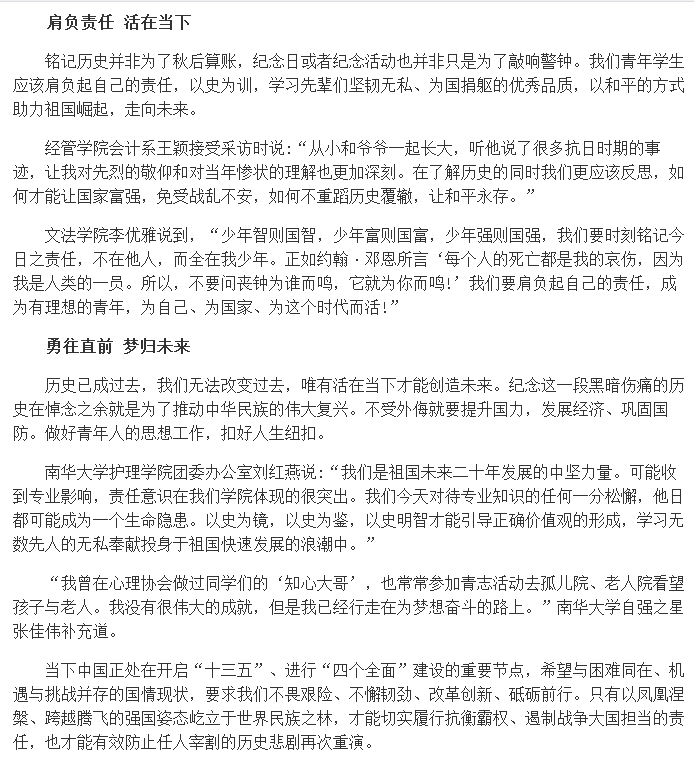 肩负责任 活在当下

铭记历史并非为了秋后算账，纪念日或者纪念活动也并非只是为了敲响警钟。我们青年学生应该肩负起自己的责任，以史为训，学习先辈们坚韧无私、为国捐躯的优秀品质，以和平的方式助力祖国崛起，走向未来。

经管学院会计系王颖接受采访时说：“从小和爷爷一起长大，听他说了很多抗日时期的事迹，让我对先烈的敬仰和对当年惨状的理解也更加深刻。在了解历史的同时我们更应该反思，如何才能让国家富强，免受战乱不安，如何不重蹈历史覆辙，让和平永存。”

文法学院李优雅说到，“少年智则国智，少年富则国富，少年强则国强，我们要时刻铭记今日之责任，不在他人，而全在我少年。正如约翰·邓恩所言‘每个人的死亡都是我的哀伤，因为我是人类的一员。所以，不要问丧钟为谁而鸣，它就为你而鸣！’我们要肩负起自己的责任，成为有理想的青年，为自己、为国家、为这个时代而活！”

勇往直前 梦归未来

历史已成过去，我们无法改变过去，唯有活在当下才能创造未来。纪念这一段黑暗伤痛的历史在悼念之余就是为了推动中华民族的伟大复兴。不受外侮就要提升国力，发展经济、巩固国防。做好青年人的思想工作，扣好人生纽扣。

南华大学护理学院团委办公室刘红燕说：“我们是祖国未来二十年发展的中坚力量。可能收到专业影响，责任意识在我们学院体现的很突出。我们今天对待专业知识的任何一分松懈，他日都可能成为一个生命隐患。以史为镜，以史为鉴，以史明智才能引导正确价值观的形成，学习无数先人的无私奉献投身于祖国快速发展的浪潮中。”

“我曾在心理协会做过同学们的‘知心大哥’，也常常参加青志活动去孤儿院、老人院看望孩子与老人。我没有很伟大的成就，但是我已经行走在为梦想奋斗的路上。”南华大学自强之星张佳伟补充道。

当下中国正处在开启“十三五”、进行“四个全面”建设的重要节点，希望与困难同在、机遇与挑战并存的国情现状，要求我们不畏艰险、不懈韧劲、改革创新、砥砺前行。只有以凤凰涅槃、跨越腾飞的强国姿态屹立于世界民族之林，才能切实履行抗衡霸权、遏制战争大国担当的责任，也才能有效防止任人宰割的历史悲剧再次重演。